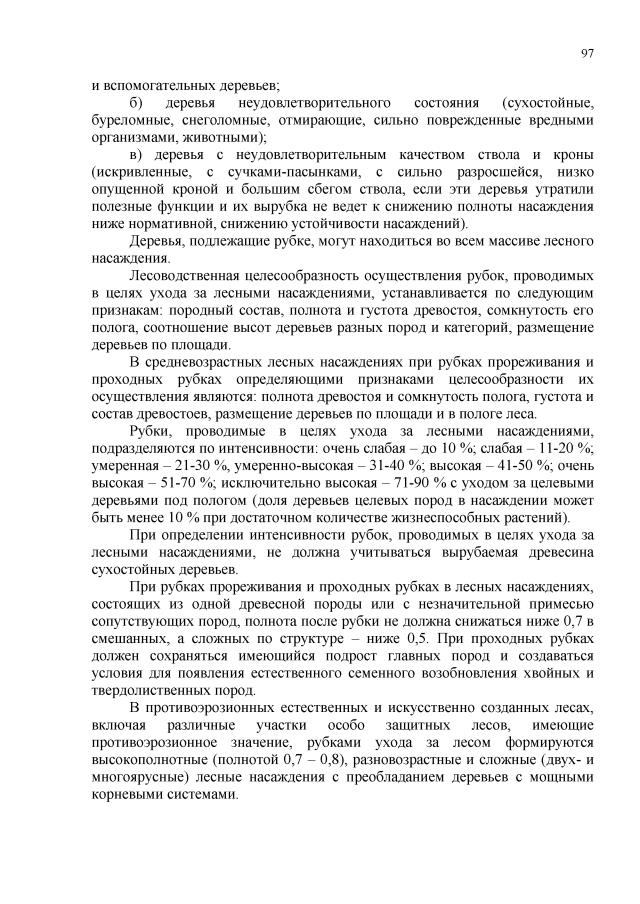 97

и вспомогательных деревьев;

б) деревья неудовлетворительного состояния (сухостойные, буреломные, снеголомные, отмирающие, сильно поврежденные вредными организмами, животными);

в) деревья с неудовлетворительным качеством ствола и кроны (искривленные, с сучками-пасынками, с сильно разросшейся, низко опущенной кроной и большим сбегом ствола, если эти деревья утратили полезные функции и их вырубка не ведет к снижению полноты насаждения ниже нормативной, снижению устойчивости насаждений).

Деревья, подлежащие рубке, могут находиться во всем массиве лесного насаждения.

Лесоводственная целесообразность осуществления рубок, проводимых в целях ухода за лесными насаждениями, устанавливается по следующим признакам: породный состав, полнота и густота древостоя, сомкнутость его полога, соотношение высот деревьев разных пород и категорий, размещение деревьев по площади.

В средневозрастных лесных насаждениях при рубках прореживания и проходных рубках определяющими признаками целесообразности их осуществления являются: полнота древостоя и сомкнутость полога, густота и состав древостоев, размещение деревьев по площади и в пологе леса.

Рубки, проводимые в целях ухода за лесными насаждениями, подразделяются по интенсивности: очень слабая – до 10 %; слабая – 11-20 %; умеренная – 21-30 %, умеренно-высокая – 31-40 %; высокая – 41-50 %; очень высокая – 51-70 %; исключительно высокая – 71-90 % с уходом за целевыми деревьями под пологом (доля деревьев целевых пород в насаждении может быть менее 10 % при достаточном количестве жизнеспособных растений).

При определении интенсивности рубок, проводимых в целях ухода за лесными насаждениями, не должна учитываться вырубаемая древесина сухостойных деревьев.

При рубках прореживания и проходных рубках в лесных насаждениях, состоящих из одной древесной породы или с незначительной примесью сопутствующих пород, полнота после рубки не должна снижаться ниже 0,7 в смешанных, а сложных по структуре – ниже 0,5. При проходных рубках должен сохраняться имеющийся подрост главных пород и создаваться условия для появления естественного семенного возобновления хвойных и твердолиственных пород.

В противоэрозионных естественных и искусственно созданных лесах, включая различные участки особо защитных лесов, имеющие противоэрозионное значение, рубками ухода за лесом формируются высокополнотные (полнотой 0,7 – 0,8), разновозрастные и сложные (двух- и многоярусные) лесные насаждения с преобладанием деревьев с мощными корневыми системами.